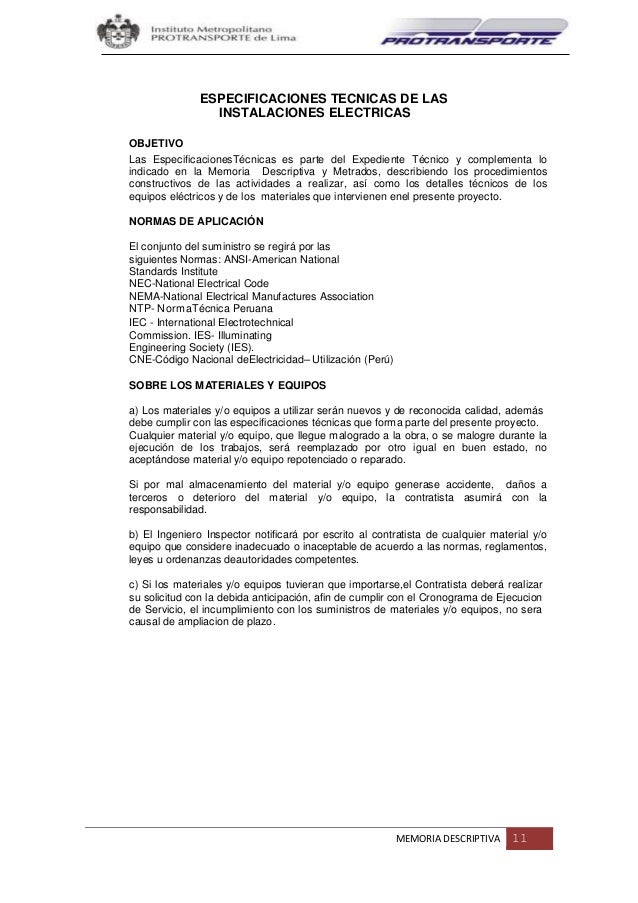 Instituto Metropolitano
PROTRANSPORTE de Lima

PROTRANSPORTE

ESPECIFICACIONES TECNICAS DE LAS INSTALACIONES ELECTRICAS

OBJETIVO
Las EspecificacionesTécnicas es parte del Expediente Técnico y complementa lo indicado en la Memoria Descriptiva y Metrados, describiendo los procedimientos constructivos de las actividades a realizar, así como los detalles técnicos de los equipos eléctricos y de los materiales que intervienen enel presente proyecto.

NORMAS DE APLICACIÓN

El conjunto del suministro se regirá por las siguientes Normas: ANSI-American National Standards Institute
NEC-National Electrical Code
NEMA-National Electrical Manufactures Association
NTP- NormaTécnica Peruana
IEC - International Electrotechnical Commission. IES- Illuminating Engineering Society (IES).
CNE-Código Nacional deElectricidad– Utilización (Perú)

SOBRE LOS MATERIALES Y EQUIPOS

a) Los materiales y/o equipos a utilizar serán nuevos y de reconocida calidad, además debe cumplir con las especificaciones técnicas que forma parte del presente proyecto. Cualquier material y/o equipo, que llegue malogrado a la obra, o se malogre durante la ejecución de los trabajos, será reemplazado por otro igual en buen estado, no aceptándose material y/o equipo repotenciado o reparado.

Si por mal almacenamiento del material y/o equipo generase accidente, daños a terceros o deterioro del material y/o equipo, la contratista asumirá con la responsabilidad.

b) El Ingeniero Inspector notificará por escrito al contratista de cualquier material y/o equipo que considere inadecuado o inaceptable de acuerdo a las normas, reglamentos, leyes u ordenanzas deautoridades competentes.

c) Si los materiales y/o equipos tuvieran que importarse,el Contratista deberá realizar su solicitud con la debida anticipación, afin de cumplir con el Cronograma de Ejecucion de Servicio, el incumplimiento con los suministros de materiales y/o equipos, no sera causal de ampliacion de plazo.

MEMORIA DESCRIPTIVA 11